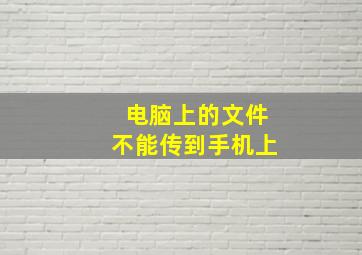 电脑上的文件
不能传到手机上